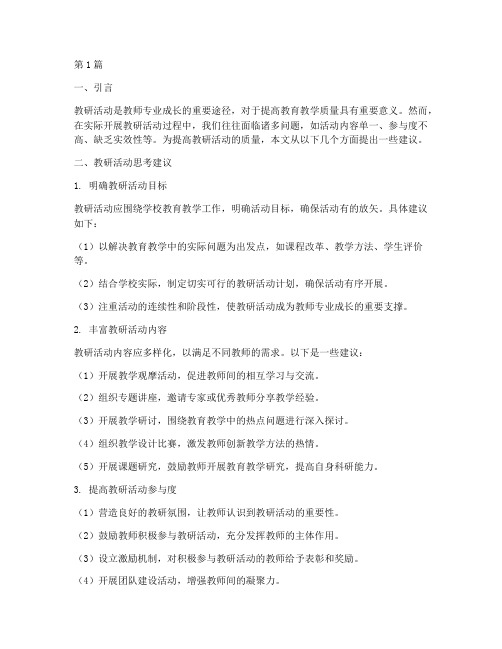 第1篇

一、引言

教研活动是教师专业成长的重要途径，对于提高教育教学质量具有重要意义。然而，在实际开展教研活动过程中，我们往往面临诸多问题，如活动内容单一、参与度不高、缺乏实效性等。为提高教研活动的质量，本文从以下几个方面提出一些建议。

二、教研活动思考建议

1. 明确教研活动目标

教研活动应围绕学校教育教学工作，明确活动目标，确保活动有的放矢。具体建议如下：

（1）以解决教育教学中的实际问题为出发点，如课程改革、教学方法、学生评价等。

（2）结合学校实际，制定切实可行的教研活动计划，确保活动有序开展。

（3）注重活动的连续性和阶段性，使教研活动成为教师专业成长的重要支撑。

2. 丰富教研活动内容

教研活动内容应多样化，以满足不同教师的需求。以下是一些建议：

（1）开展教学观摩活动，促进教师间的相互学习与交流。

（2）组织专题讲座，邀请专家或优秀教师分享教学经验。

（3）开展教学研讨，围绕教育教学中的热点问题进行深入探讨。

（4）组织教学设计比赛，激发教师创新教学方法的热情。

（5）开展课题研究，鼓励教师开展教育教学研究，提高自身科研能力。

3. 提高教研活动参与度

（1）营造良好的教研氛围，让教师认识到教研活动的重要性。

（2）鼓励教师积极参与教研活动，充分发挥教师的主体作用。

（3）设立激励机制，对积极参与教研活动的教师给予表彰和奖励。

（4）开展团队建设活动，增强教师间的凝聚力。